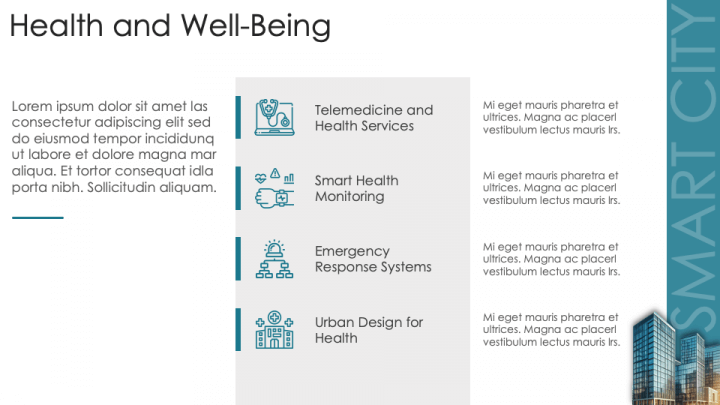 Health and Well-Being

Lorem ipsum dolor sit amet las consectetur adipiscing elit sed do eiusmod tempor incididunq ut labore et dolore magna mar aliqua. Et tortor consequat idla porta nibh. Sollicitudin aliquam.

Telemedicine and Health Services

Mi eget mauris pharetra et ultrices. Magna ac placerl vestibulum lectus mauris lrs.

Smart Health Monitoring

Mi eget mauris pharetra et ultrices. Magna ac placerl vestibulum lectus mauris lrs.

Emergency Response Systems

Mi eget mauris pharetra et ultrices. Magna ac placerl vestibulum lectus mauris lrs.

Urban Design for Health

Mi eget mauris pharetra et ultrices. Magna ac placerl vestibulum lectus mauris lrs.

SMART CITY